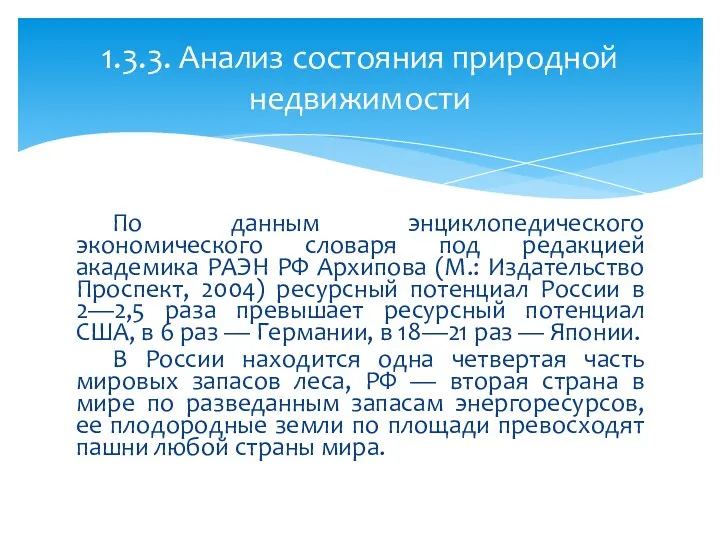 1.3.3. Анализ состояния природной недвижимости

По данным энциклопедического экономического словаря под редакцией академика РАЭН РФ Архипова (М.: Издательство Проспект, 2004) ресурсный потенциал России в 2—2,5 раза превышает ресурсный потенциал США, в 6 раз — Германии, в 18—21 раз — Японии.

В России находится одна четвертая часть мировых запасов леса, РФ — вторая страна в мире по разведанным запасам энергоресурсов, ее плодородные земли по площади превосходят пашни любой страны мира.